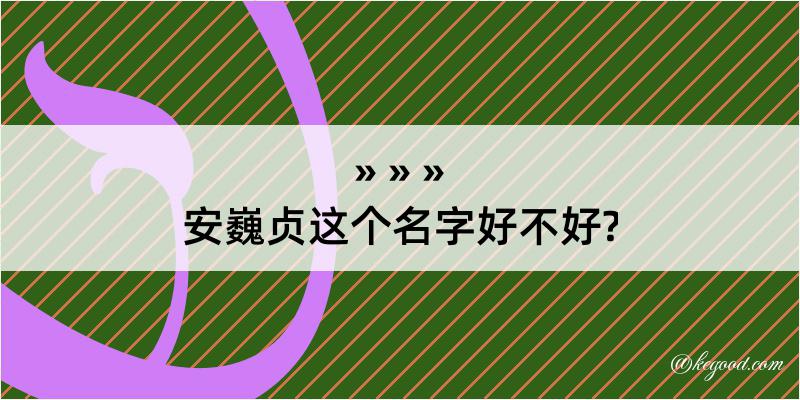 » » »
安巍贞这个名字好不好?

@kegood.com